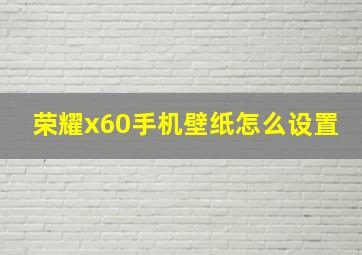 荣耀x60手机壁纸怎么设置